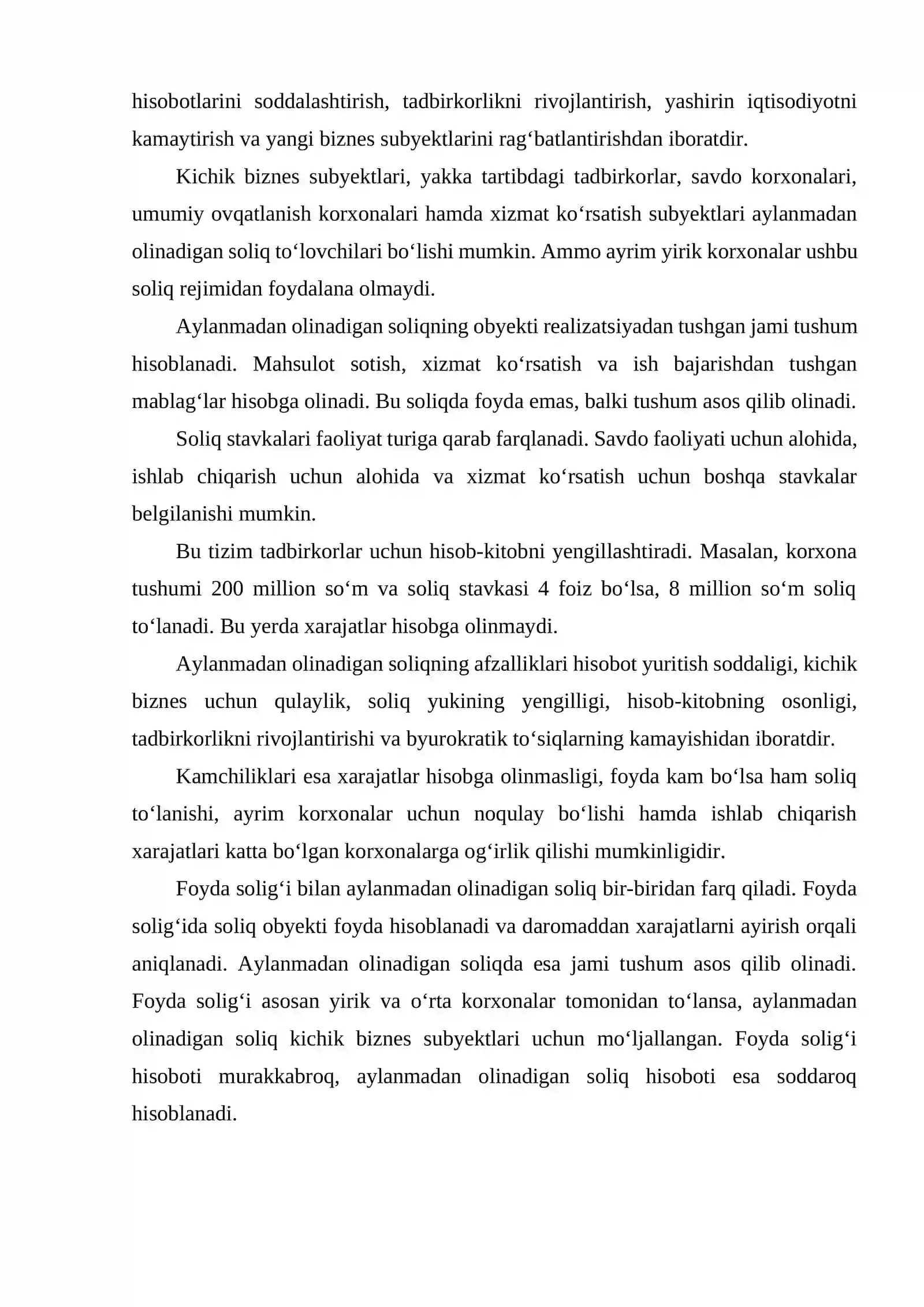 hisobotlarini soddalashtirish, tadbirkorlikni rivojlantirish, yashirin iqtisodiyotni kamaytirish va yangi biznes subyektlarini rag'batlantirishdan iboratdir.

Kichik biznes subyektlari, yakka tartibdagi tadbirkorlar, savdo korxonalari, umumiy ovqatlanish korxonalari hamda xizmat ko'rsatish subyektlari aylanmadan olinadigan soliq to'lovchilari bo'lishi mumkin. Ammo ayrim yirik korxonalar ushbu soliq rejimidan foydalana olmaydi.

Aylanmadan olinadigan soliqning obyekti realizatsiyadan tushgan jami tushum hisoblanadi. Mahsulot sotish, xizmat ko'rsatish va ish bajarishdan tushgan mablag'lar hisobga olinadi. Bu soliqda foyda emas, balki tushum asos qilib olinadi.

Soliq stavkalari faoliyat turiga qarab farqlanadi. Savdo faoliyati uchun alohida, ishlab chiqarish uchun alohida va xizmat ko'rsatish uchun boshqa stavkalar belgilanishi mumkin.

Bu tizim tadbirkorlar uchun hisob-kitobni yengillashtiradi. Masalan, korxona tushumi 200 million so'm va soliq stavkasi 4 foiz bo'lsa, 8 million so'm soliq to'lanadi. Bu yerda xarajatlar hisobga olinmaydi.

Aylanmadan olinadigan soliqning afzalliklari hisobot yuritish soddaligi, kichik biznes uchun qulaylik, soliq yukining yengilligi, hisob-kitobning osonligi, tadbirkorlikni rivojlantirishi va byurokratik to'siqlarning kamayishidan iboratdir.

Kamchiliklari esa xarajatlar hisobga olinmasligi, foyda kam bo'lsa ham soliq to'lanishi, ayrim korxonalar uchun noqulay bo'lishi hamda ishlab chiqarish xarajatlari katta bo'lgan korxonalarga og'irlik qilishi mumkinligidir.

Foyda solig'i bilan aylanmadan olinadigan soliq bir-biridan farq qiladi. Foyda solig'ida soliq obyekti foyda hisoblanadi va daromaddan xarajatlarni ayirish orqali aniqlanadi. Aylanmadan olinadigan soliqda esa jami tushum asos qilib olinadi. Foyda solig'i asosan yirik va o'rta korxonalar tomonidan to'lansa, aylanmadan olinadigan soliq kichik biznes subyektlari uchun mo'ljallangan. Foyda solig'i hisoboti murakkabroq, aylanmadan olinadigan soliq hisoboti esa soddaroq hisoblanadi.